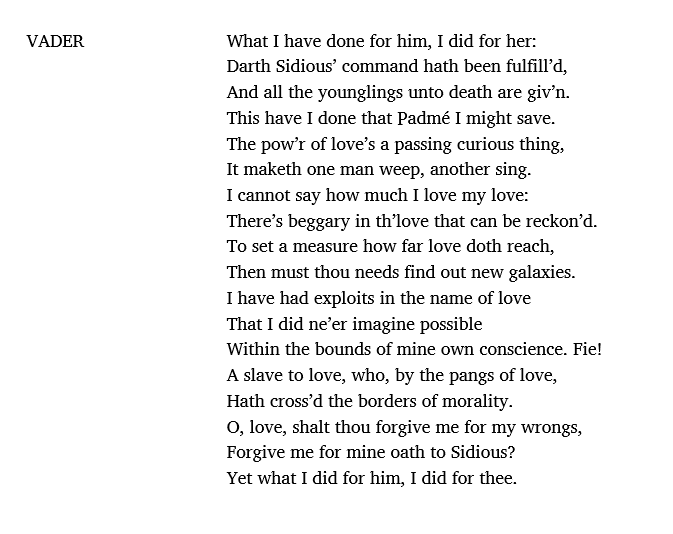 VADER

What I have done for him, I did for her:
Darth Sidious' command hath been fulfill'd,
And all the younglings unto death are giv'n.
This have I done that Padmé I might save.
The pow'r of love's a passing curious thing,
It maketh one man weep, another sing.
I cannot say how much I love my love:
There's beggary in th'love that can be reckon'd.
To set a measure how far love doth reach,
Then must thou needs find out new galaxies.
I have had exploits in the name of love
That I did ne'er imagine possible
Within the bounds of mine own conscience. Fie!
A slave to love, who, by the pangs of love,
Hath cross'd the borders of morality.
O, love, shalt thou forgive me for my wrongs,
Forgive me for mine oath to Sidious?
Yet what I did for him, I did for thee.